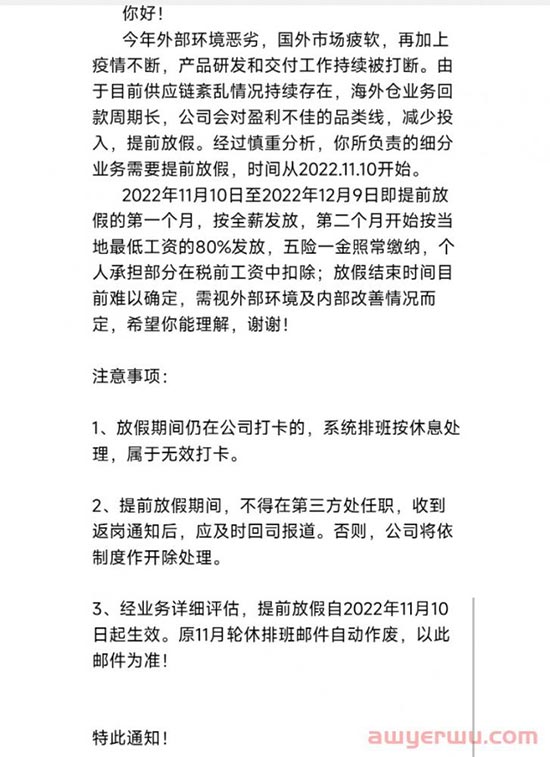 你好！

今年外部环境恶劣，国外市场疲软，再加上疫情不断，产品研发和交付工作持续被打断。由于目前供应链紊乱情况持续存在，海外仓业务回款周期长，公司会对盈利不佳的品类线，减少投入，提前放假。经过慎重分析，你所负责的细分业务需要提前放假，时间从2022.11.10开始。

2022年11月10日至2022年12月9日即提前放假的第一个月，按全薪发放，第二个月开始按当地最低工资的80%发放，五险一金照常缴纳，个人承担部分在税前工资中扣除；放假结束时间目前难以确定，需视外部环境及内部改善情况而定，希望你能理解，谢谢！

注意事项：

1、放假期间仍在公司打卡的，系统排班按休息处理，属于无效打卡。

2、提前放假期间，不得在第三方处任职，收到返岗通知后，应及时回司报道。否则，公司将依制度作开除处理。

3、经业务详细评估，提前放假自2022年11月10日起生效。原11月轮休排班邮件自动作废，以此邮件为准！

特此通知！

awyerwu.com